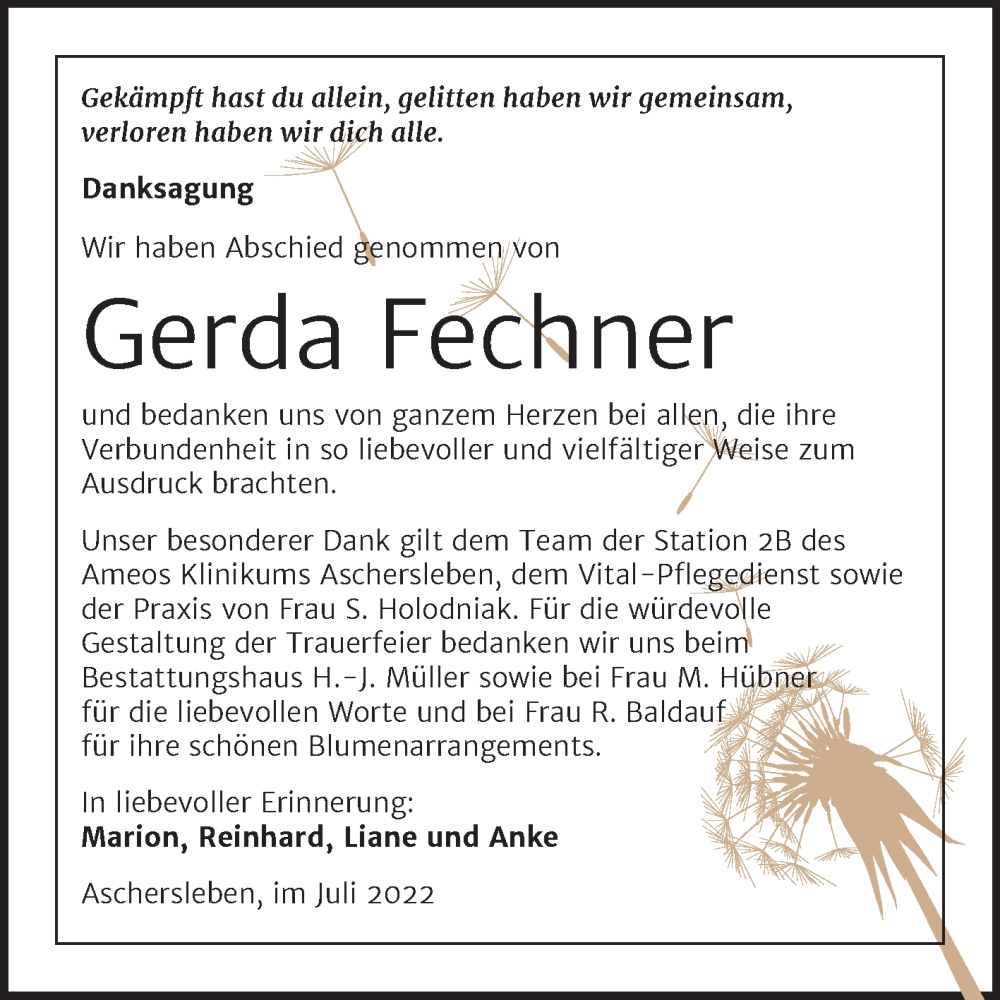 Gekämpft hast du allein, gelitten haben wir gemeinsam, verloren haben wir dich alle.

Danksagung

Wir haben Abschied genommen von

Gerda Fechner

und bedanken uns von ganzem Herzen bei allen, die ihre Verbundenheit in so liebevoller und vielfältiger Weise zum Ausdruck brachten.

Unser besonderer Dank gilt dem Team der Station 2B des Ameos Klinikums Aschersleben, dem Vital-Pflegedienst sowie der Praxis von Frau S. Holodniak. Für die würdevolle Gestaltung der Trauerfeier bedanken wir uns beim Bestattungshaus H.-J. Müller sowie bei Frau M. Hübner für die liebevollen Worte und bei Frau R. Baldauf für ihre schönen Blumenarrangements.

In liebevoller Erinnerung:
Marion, Reinhard, Liane und Anke

Aschersleben, im Juli 2022